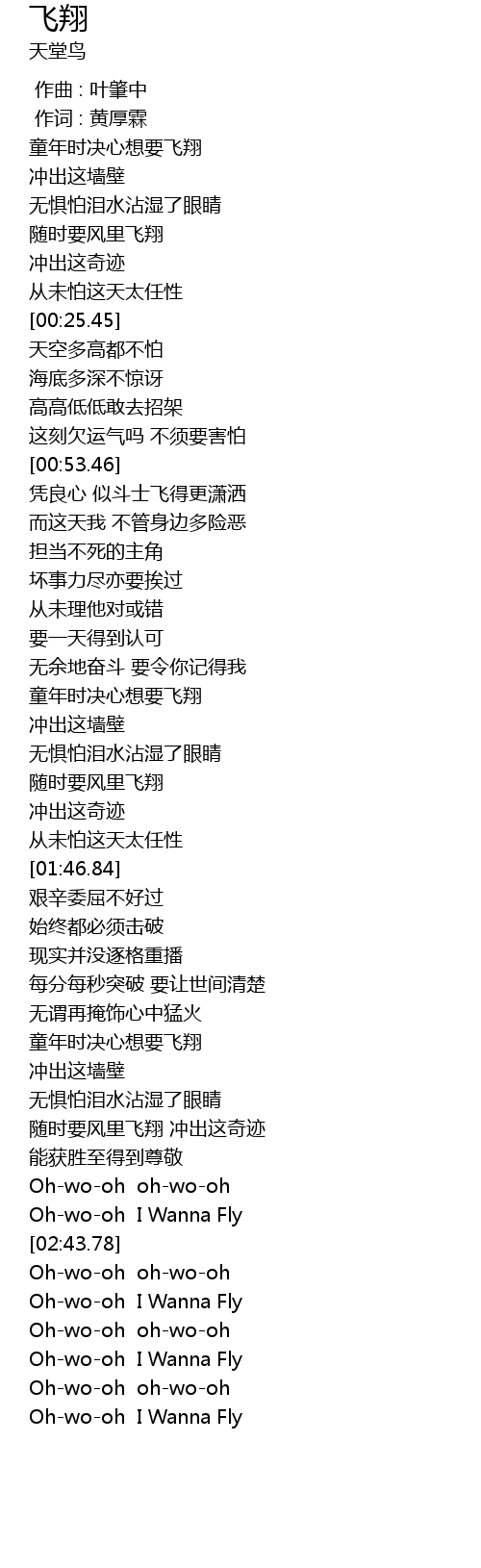 飞翔
天堂鸟

作曲 : 叶肇中
作词 : 黄厚霖

童年时决心想要飞翔
冲出这墙壁
无惧怕泪水沾湿了眼睛
随时要风里飞翔
冲出这奇迹
从未怕这天太任性
[00:25.45]
天空多高都不怕
海底多深不惊讶
高高低低敢去招架
这刻欠运气吗 不须要害怕
[00:53.46]
凭良心 似斗士飞得更潇洒
而这天我 不管身边多险恶
担当不死的主角
坏事力尽亦要挨过
从未理他对或错
要一天得到认可
无余地奋斗 要令你记得我
童年时决心想要飞翔
冲出这墙壁
无惧怕泪水沾湿了眼睛
随时要风里飞翔
冲出这奇迹
从未怕这天太任性
[01:46.84]
艰辛委屈不好过
始终都必须击破
现实并没逐格重播
每分每秒突破 要让世间清楚
无谓再掩饰心中猛火
童年时决心想要飞翔
冲出这墙壁
无惧怕泪水沾湿了眼睛
随时要风里飞翔 冲出这奇迹
能获胜至得到尊敬
Oh-wo-oh oh-wo-oh
Oh-wo-oh I Wanna Fly
[02:43.78]
Oh-wo-oh oh-wo-oh
Oh-wo-oh I Wanna Fly
Oh-wo-oh oh-wo-oh
Oh-wo-oh I Wanna Fly
Oh-wo-oh oh-wo-oh
Oh-wo-oh I Wanna Fly